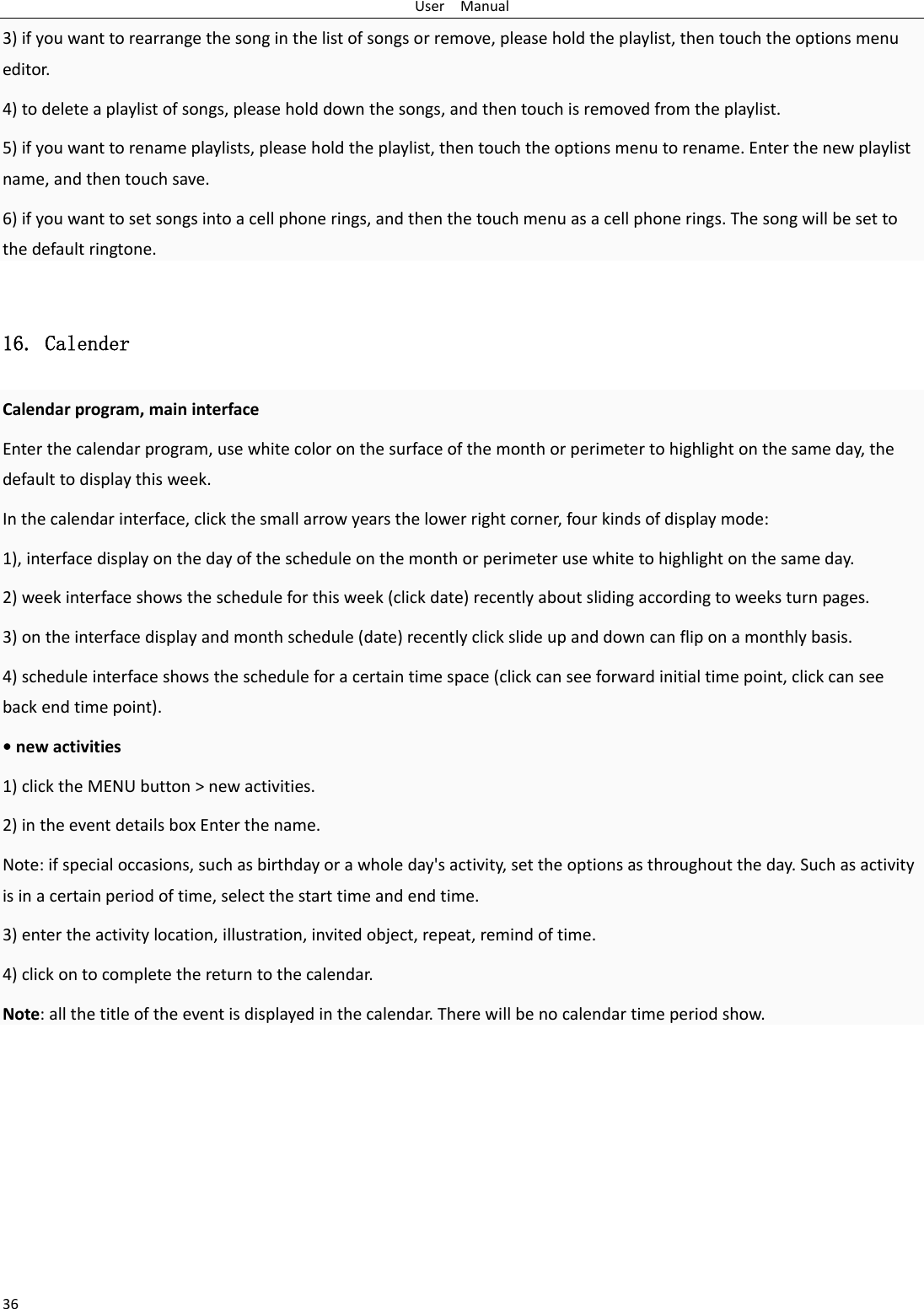 User Manual

3) if you want to rearrange the song in the list of songs or remove, please hold the playlist, then touch the options menu editor.

4) to delete a playlist of songs, please hold down the songs, and then touch is removed from the playlist.

5) if you want to rename playlists, please hold the playlist, then touch the options menu to rename. Enter the new playlist name, and then touch save.

6) if you want to set songs into a cell phone rings, and then the touch menu as a cell phone rings. The song will be set to the default ringtone.

16. Calender

Calendar program, main interface

Enter the calendar program, use white color on the surface of the month or perimeter to highlight on the same day, the default to display this week.

In the calendar interface, click the small arrow years the lower right corner, four kinds of display mode:

1), interface display on the day of the schedule on the month or perimeter use white to highlight on the same day.

2) week interface shows the schedule for this week (click date) recently about sliding according to weeks turn pages.

3) on the interface display and month schedule (date) recently click slide up and down can flip on a monthly basis.

4) schedule interface shows the schedule for a certain time space (click can see forward initial time point, click can see back end time point).

• new activities

1) click the MENU button > new activities.

2) in the event details box Enter the name.

Note: if special occasions, such as birthday or a whole day's activity, set the options as throughout the day. Such as activity is in a certain period of time, select the start time and end time.

3) enter the activity location, illustration, invited object, repeat, remind of time.

4) click on to complete the return to the calendar.

Note: all the title of the event is displayed in the calendar. There will be no calendar time period show.

36